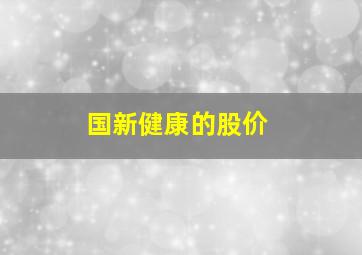 国新健康的股价